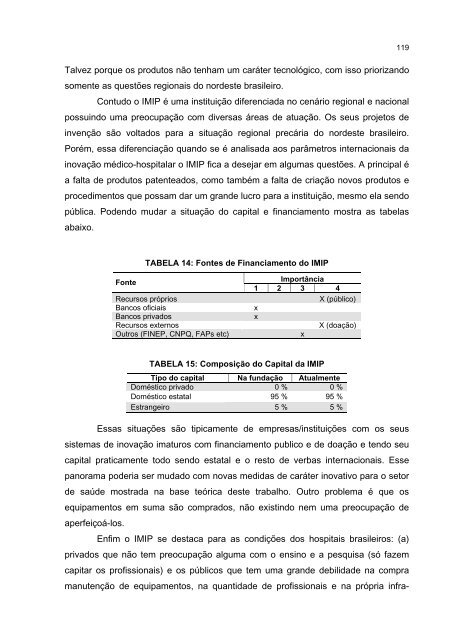 119

Talvez porque os produtos não tenham um caráter tecnológico, com isso priorizando somente as questões regionais do nordeste brasileiro.

Contudo o IMIP é uma instituição diferenciada no cenário regional e nacional possuindo uma preocupação com diversas áreas de atuação. Os seus projetos de invenção são voltados para a situação regional precária do nordeste brasileiro. Porém, essa diferenciação quando se é analisada aos parâmetros internacionais da inovação médico-hospitalar o IMIP fica a desejar em algumas questões. A principal é a falta de produtos patenteados, como também a falta de criação novos produtos e procedimentos que possam dar um grande lucro para a instituição, mesmo ela sendo pública. Podendo mudar a situação do capital e financiamento mostra as tabelas abaixo.

TABELA 14: Fontes de Financiamento do IMIP

| Fonte | Importância 1 | 2 | 3 | 4 |
|---|---|---|---|---|
| Recursos próprios | | | | X (público) |
| Bancos oficiais | x | | | |
| Bancos privados | x | | | |
| Recursos externos | | | | X (doação) |
| Outros (FINEP, CNPQ, FAPs etc) | | | x | |

TABELA 15: Composição do Capital da IMIP

| Tipo do capital | Na fundação | Atualmente |
|---|---|---|
| Doméstico privado | 0 % | 0 % |
| Doméstico estatal | 95 % | 95 % |
| Estrangeiro | 5 % | 5 % |

Essas situações são tipicamente de empresas/instituições com os seus sistemas de inovação imaturos com financiamento publico e de doação e tendo seu capital praticamente todo sendo estatal e o resto de verbas internacionais. Esse panorama poderia ser mudado com novas medidas de caráter inovativo para o setor de saúde mostrada na base teórica deste trabalho. Outro problema é que os equipamentos em suma são comprados, não existindo nem uma preocupação de aperfeiçoá-los.

Enfim o IMIP se destaca para as condições dos hospitais brasileiros: (a) privados que não tem preocupação alguma com o ensino e a pesquisa (só fazem capitar os profissionais) e os públicos que tem uma grande debilidade na compra manutenção de equipamentos, na quantidade de profissionais e na própria infra-